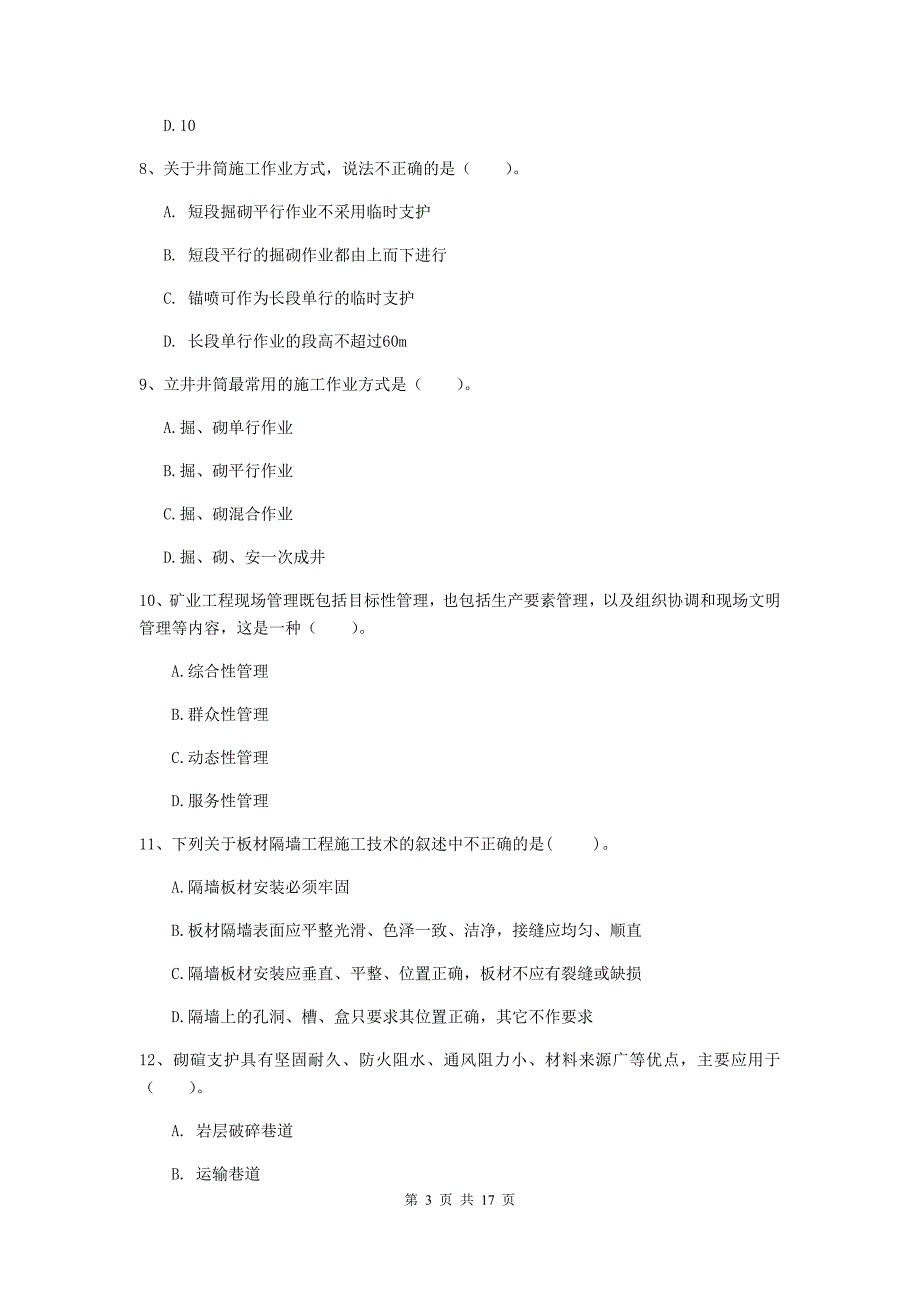 D.10

8、关于井筒施工作业方式，说法不正确的是（　　）。

A. 短段掘砌平行作业不采用临时支护

B. 短段平行的掘砌作业都由上而下进行

C. 锚喷可作为长段单行的临时支护

D. 长段单行作业的段高不超过60m

9、立井井筒最常用的施工作业方式是（　　）。

A.掘、砌单行作业

B.掘、砌平行作业

C.掘、砌混合作业

D.掘、砌、安一次成井

10、矿业工程现场管理既包括目标性管理，也包括生产要素管理，以及组织协调和现场文明管理等内容，这是一种（　　）。

A.综合性管理

B.群众性管理

C.动态性管理

D.服务性管理

11、下列关于板材隔墙工程施工技术的叙述中不正确的是(　　)。

A.隔墙板材安装必须牢固

B.板材隔墙表面应平整光滑、色泽一致、洁净，接缝应均匀、顺直

C.隔墙板材安装应垂直、平整、位置正确，板材不应有裂缝或缺损

D.隔墙上的孔洞、槽、盒只要求其位置正确，其它不作要求

12、砌碹支护具有坚固耐久、防火阻水、通风阻力小、材料来源广等优点，主要应用于（　　）。

A. 岩层破碎巷道

B. 运输巷道

第 3 页 共 17 页